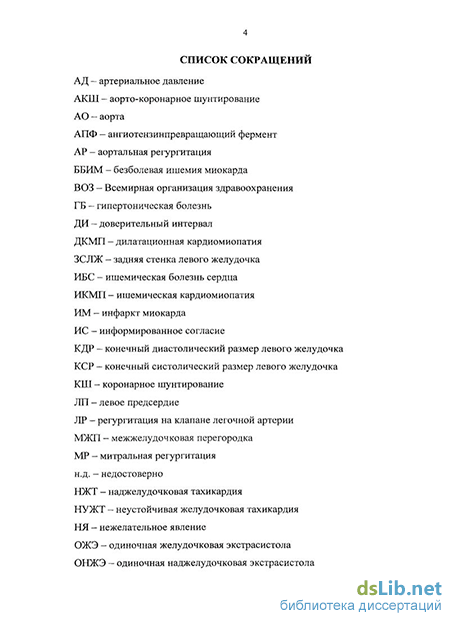 4

СПИСОК СОКРАЩЕНИЙ

АД – артериальное давление

АКШ – аорто-коронарное шунтирование

АО – аорта

АПФ – ангиотензинпревращающий фермент

АР – аортальная регургитация

ББИМ – безболевая ишемия миокарда

ВОЗ – Всемирная организация здравоохранения

ГБ – гипертоническая болезнь

ДИ – доверительный интервал

ДКМП – дилатационная кардиомиопатия

ЗСЛЖ – задняя стенка левого желудочка

ИБС – ишемическая болезнь сердца

ИКМП – ишемическая кардиомиопатия

ИМ – инфаркт миокарда

ИС – информированное согласие

КДР – конечный диастолический размер левого желудочка

КСР – конечный систолический размер левого желудочка

КШ – коронарное шунтирование

ЛП – левое предсердие

ЛР – регургитация на клапане легочной артерии

МЖП – межжелудочковая перегородка

МР – митральная регургитация

н.д. – недостоверно

НЖТ – наджелудочковая тахикардия

НУЖТ – неустойчивая желудочковая тахикардия

НЯ – нежелательное явление

ОЖЭ – одиночная желудочковая экстрасистола

ОНЖЭ – одиночная наджелудочковая экстрасистола

dsLib.net
библиотека диссертаций